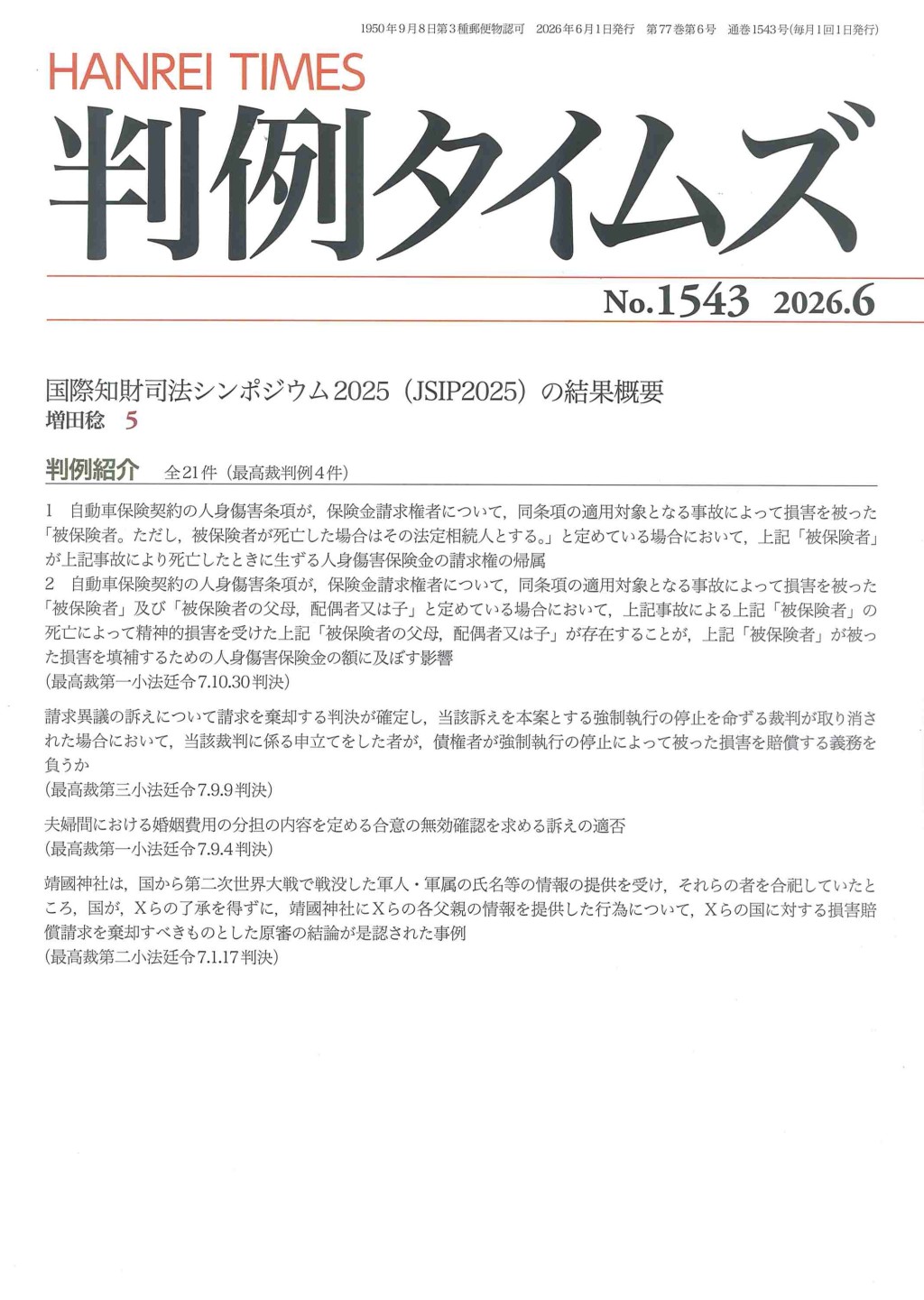 1950年9月8日第3種郵便物認可　2026年6月1日発行　第77巻第6号　通巻1543号(毎月1回1日発行)

HANREI TIMES

判例タイムズ

No.1543　2026.6

国際知財司法シンポジウム2025（JSIP2025）の結果概要
増田稔　5

判例紹介　全21件（最高裁判例4件）

1　自動車保険契約の人身傷害条項が，保険金請求権者について，同条項の適用対象となる事故によって損害を被った「被保険者。ただし，被保険者が死亡した場合はその法定相続人とする。」と定めている場合において，上記「被保険者」が上記事故により死亡したときに生ずる人身傷害保険金の請求権の帰属
2　自動車保険契約の人身傷害条項が，保険金請求権者について，同条項の適用対象となる事故によって損害を被った「被保険者」及び「被保険者の父母，配偶者又は子」と定めている場合において，上記事故による上記「被保険者」の死亡によって精神的損害を受けた上記「被保険者の父母，配偶者又は子」が存在することが，上記「被保険者」が被った損害を填補するための人身傷害保険金の額に及ぼす影響
(最高裁第一小法廷令7.10.30判決)

請求異議の訴えについて請求を棄却する判決が確定し，当該訴えを本案とする強制執行の停止を命ずる裁判が取り消された場合において，当該裁判に係る申立てをした者が，債権者が強制執行の停止によって被った損害を賠償する義務を負うか
(最高裁第三小法廷令7.9.9判決)

夫婦間における婚姻費用の分担の内容を定める合意の無効確認を求める訴えの適否
(最高裁第一小法廷令7.9.4判決)

靖國神社は，国から第二次世界大戦で戦没した軍人・軍属の氏名等の情報の提供を受け，それらの者を合祀していたところ，国が，Xらの了承を得ずに，靖國神社にXらの各父親の情報を提供した行為について，Xらの国に対する損害賠償請求を棄却すべきものとした原審の結論が是認された事例
(最高裁第二小法廷令7.1.17判決)